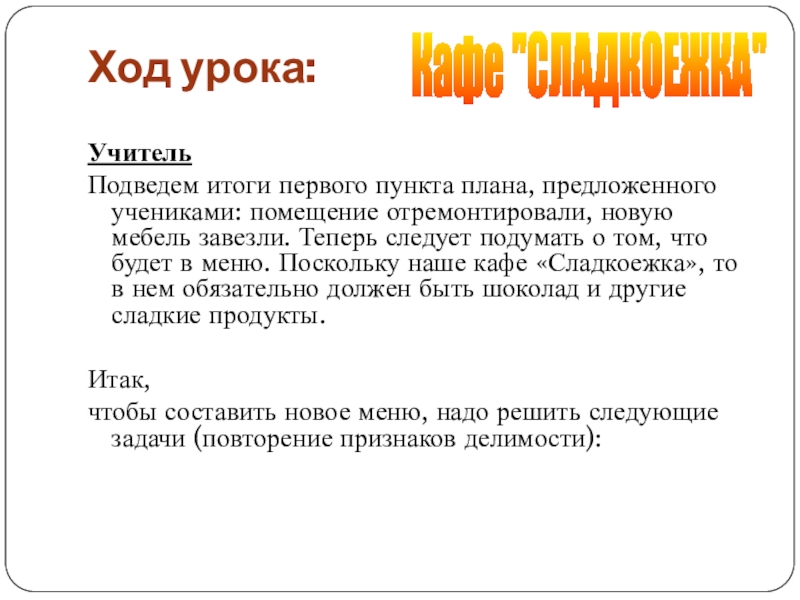 Ход урока:

Кафе "СЛАДКОЕЖКА"

Учитель

Подведем итоги первого пункта плана, предложенного учениками: помещение отремонтировали, новую мебель завезли. Теперь следует подумать о том, что будет в меню. Поскольку наше кафе «Сладкоежка», то в нем обязательно должен быть шоколад и другие сладкие продукты.

Итак,

чтобы составить новое меню, надо решить следующие задачи (повторение признаков делимости):